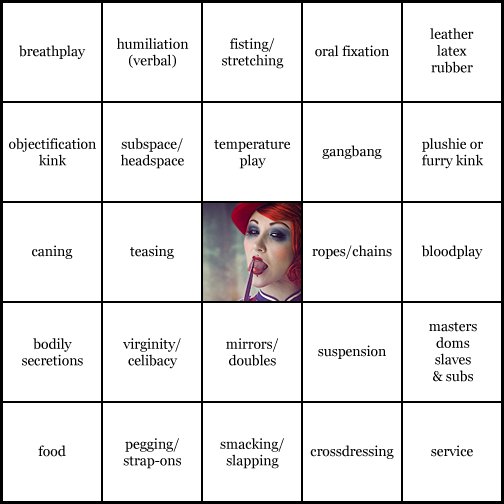 | | | | | |
|---|---|---|---|---|
| breathplay | humiliation (verbal) | fisting/ stretching | oral fixation | leather latex rubber |
| objectification kink | subspace/ headspace | temperature play | gangbang | plushie or furry kink |
| caning | teasing | | ropes/chains | bloodplay |
| bodily secretions | virginity/ celibacy | mirrors/ doubles | suspension | masters doms slaves & subs |
| food | pegging/ strap-ons | smacking/ slapping | crossdressing | service |